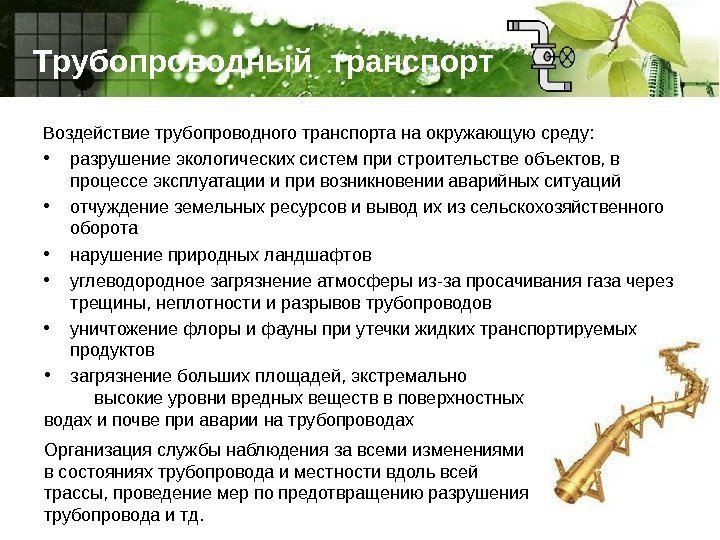 Трубопроводный транспорт

Воздействие трубопроводного транспорта на окружающую среду:

• разрушение экологических систем при строительстве объектов, в процессе эксплуатации и при возникновении аварийных ситуаций
• отчуждение земельных ресурсов и вывод их из сельскохозяйственного оборота
• нарушение природных ландшафтов
• углеводородное загрязнение атмосферы из-за просачивания газа через трещины, неплотности и разрывов трубопроводов
• уничтожение флоры и фауны при утечки жидких транспортируемых продуктов
• загрязнение больших площадей, экстремально высокие уровни вредных веществ в поверхностных водах и почве при аварии на трубопроводах

Организация службы наблюдения за всеми изменениями в состояниях трубопровода и местности вдоль всей трассы, проведение мер по предотвращению разрушения трубопровода и тд.